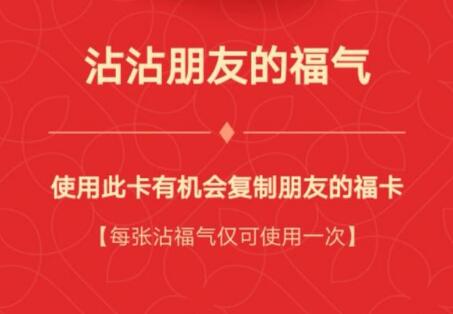 沾沾朋友的福气

使用此卡有机会复制朋友的福卡

【每张沾福气仅可使用一次】